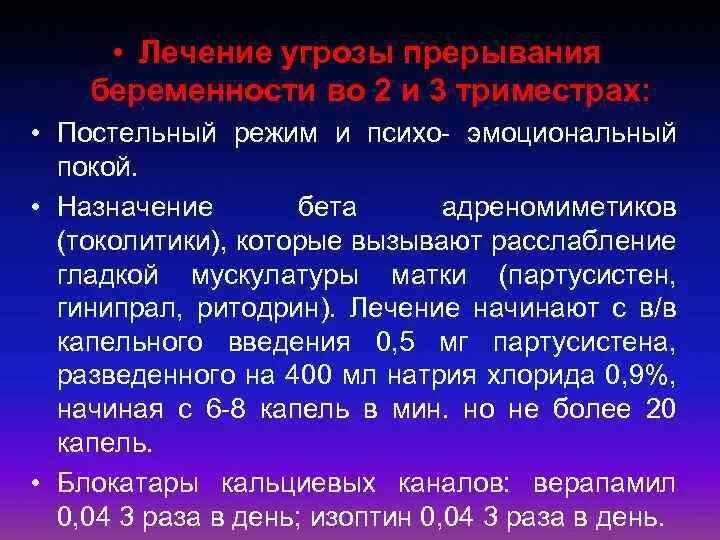 • Лечение угрозы прерывания беременности во 2 и 3 триместрах:

• Постельный режим и психо- эмоциональный покой.

• Назначение бета адреномиметиков (токолитики), которые вызывают расслабление гладкой мускулатуры матки (партусистен, гинипрал, ритодрин). Лечение начинают с в/в капельного введения 0,5 мг партусистена, разведенного на 400 мл натрия хлорида 0,9%, начиная с 6-8 капель в мин. но не более 20 капель.

• Блокатары кальциевых каналов: верапамил 0,04 3 раза в день; изоптин 0,04 3 раза в день.